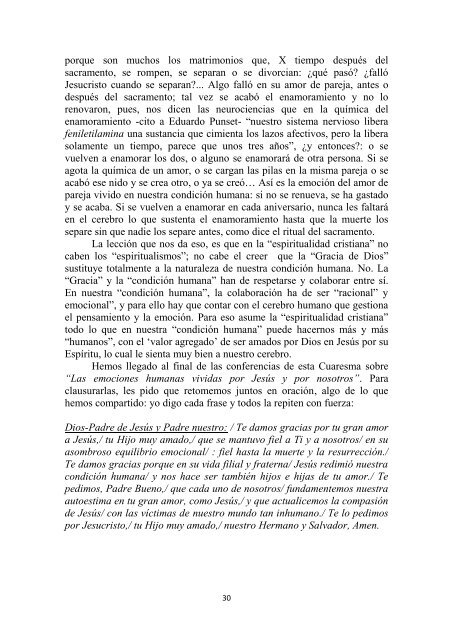 porque son muchos los matrimonios que, X tiempo después del sacramento, se rompen, se separan o se divorcian: ¿qué pasó? ¿falló Jesucristo cuando se separan?... Algo falló en su amor de pareja, antes o después del sacramento; tal vez se acabó el enamoramiento y no lo renovaron, pues, nos dicen las neurociencias que en la química del enamoramiento -cito a Eduardo Punset- "nuestro sistema nervioso libera feniletilamina una sustancia que cimienta los lazos afectivos, pero la libera solamente un tiempo, parece que unos tres años", ¿y entonces?: o se vuelven a enamorar los dos, o alguno se enamorará de otra persona. Si se agota la química de un amor, o se cargan las pilas en la misma pareja o se acabó ese nido y se crea otro, o ya se creó… Así es la emoción del amor de pareja vivido en nuestra condición humana: si no se renueva, se ha gastado y se acaba. Si se vuelven a enamorar en cada aniversario, nunca les faltará en el cerebro lo que sustenta el enamoramiento hasta que la muerte los separe sin que nadie los separe antes, como dice el ritual del sacramento.

La lección que nos da eso, es que en la "espiritualidad cristiana" no caben los "espiritualismos"; no cabe el creer que la "Gracia de Dios" sustituye totalmente a la naturaleza de nuestra condición humana. No. La "Gracia" y la "condición humana" han de respetarse y colaborar entre sí. En nuestra "condición humana", la colaboración ha de ser "racional" y emocional", y para ello hay que contar con el cerebro humano que gestiona el pensamiento y la emoción. Para eso asume la "espiritualidad cristiana" todo lo que en nuestra "condición humana" puede hacernos más y más "humanos", con el 'valor agregado' de ser amados por Dios en Jesús por su Espíritu, lo cual le sienta muy bien a nuestro cerebro.

Hemos llegado al final de las conferencias de esta Cuaresma sobre "Las emociones humanas vividas por Jesús y por nosotros". Para clausurarlas, les pido que retomemos juntos en oración, algo de lo que hemos compartido: yo digo cada frase y todos la repiten con fuerza:

Dios-Padre de Jesús y Padre nuestro: / Te damos gracias por tu gran amor a Jesús,/ tu Hijo muy amado,/ que se mantuvo fiel a Ti y a nosotros/ en su asombroso equilibrio emocional/ : fiel hasta la muerte y la resurrección./ Te damos gracias porque en su vida filial y fraterna/ Jesús redimió nuestra condición humana/ y nos hace ser también hijos e hijas de tu amor./ Te pedimos, Padre Bueno,/ que cada uno de nosotros/ fundamentemos nuestra autoestima en tu gran amor, como Jesús,/ y que actualicemos la compasión de Jesús/ con las víctimas de nuestro mundo tan inhumano./ Te lo pedimos por Jesucristo,/ tu Hijo muy amado,/ nuestro Hermano y Salvador, Amen.

30